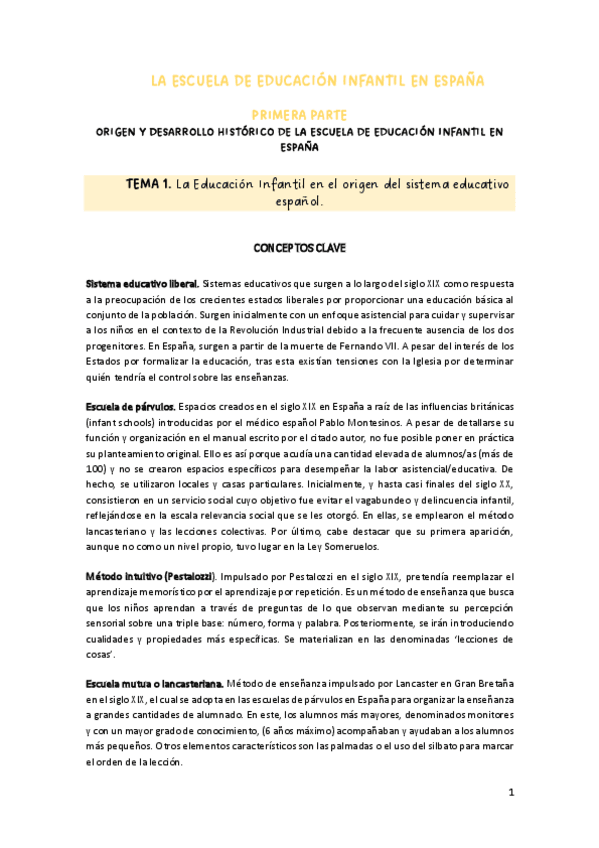 LA ESCUELA DE EDUCACIÓN INFANTIL EN ESPAÑA

PRIMERA PARTE

ORIGEN Y DESARROLLO HISTÓRICO DE LA ESCUELA DE EDUCACIÓN INFANTIL EN ESPAÑA

TEMA 1. La Educación Infantil en el origen del sistema educativo español.

CONCEPTOS CLAVE

Sistema educativo liberal. Sistemas educativos que surgen a lo largo del siglo XIX como respuesta a la preocupación de los crecientes estados liberales por proporcionar una educación básica al conjunto de la población. Surgen inicialmente con un enfoque asistencial para cuidar y supervisar a los niños en el contexto de la Revolución Industrial debido a la frecuente ausencia de los dos progenitores. En España, surgen a partir de la muerte de Fernando VII. A pesar del interés de los Estados por formalizar la educación, tras esta existían tensiones con la Iglesia por determinar quién tendría el control sobre las enseñanzas.

Escuela de párvulos. Espacios creados en el siglo XIX en España a raíz de las influencias británicas (infant schools) introducidas por el médico español Pablo Montesinos. A pesar de detallarse su función y organización en el manual escrito por el citado autor, no fue posible poner en práctica su planteamiento original. Ello es así porque acudía una cantidad elevada de alumnos/as (más de 100) y no se crearon espacios específicos para desempeñar la labor asistencial/educativa. De hecho, se utilizaron locales y casas particulares. Inicialmente, y hasta casi finales del siglo XX, consistieron en un servicio social cuyo objetivo fue evitar el vagabundeo y delincuencia infantil, reflejándose en la escala relevancia social que se les otorgó. En ellas, se emplearon el método lancasteriano y las lecciones colectivas. Por último, cabe destacar que su primera aparición, aunque no como un nivel propio, tuvo lugar en la Ley Someruelos.

Método intuitivo (Pestalozzi). Impulsado por Pestalozzi en el siglo XIX, pretendía reemplazar el aprendizaje memorístico por el aprendizaje por repetición. Es un método de enseñanza que busca que los niños aprendan a través de preguntas de lo que observan mediante su percepción sensorial sobre una triple base: número, forma y palabra. Posteriormente, se irán introduciendo cualidades y propiedades más específicas. Se materializan en las denominadas 'lecciones de cosas'.

Escuela mutua o lancasteriana. Método de enseñanza impulsado por Lancaster en Gran Bretaña en el siglo XIX, el cual se adopta en las escuelas de párvulos en España para organizar la enseñanza a grandes cantidades de alumnado. En este, los alumnos más mayores, denominados monitores y con un mayor grado de conocimiento, (6 años máximo) acompañaban y ayudaban a los alumnos más pequeños. Otros elementos característicos son las palmadas o el uso del silbato para marcar el orden de la lección.

1